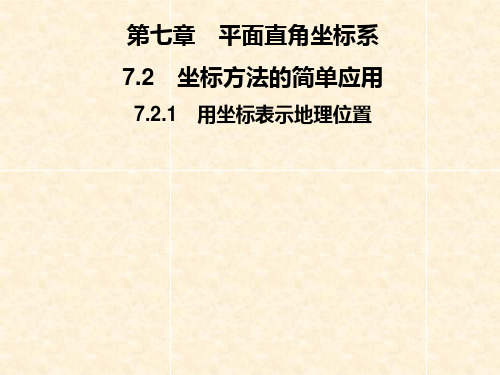 第七章　平面直角坐标系

7.2　坐标方法的简单应用

7.2.1　用坐标表示地理位置